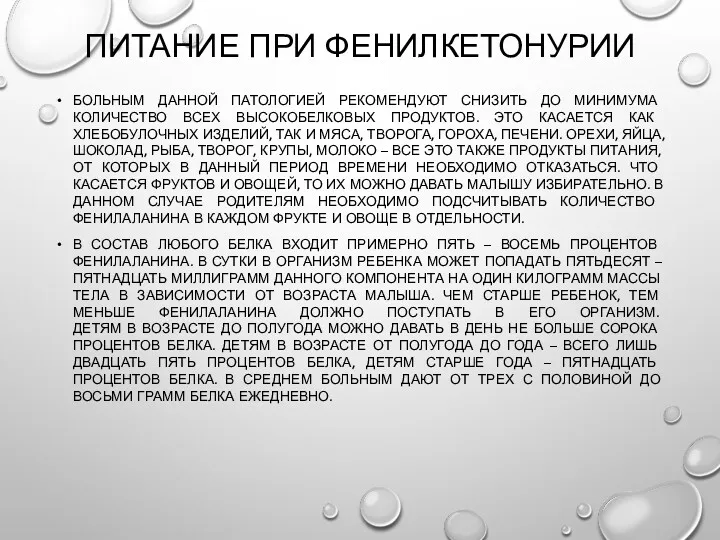 ПИТАНИЕ ПРИ ФЕНИЛКЕТОНУРИИ

• БОЛЬНЫМ ДАННОЙ ПАТОЛОГИЕЙ РЕКОМЕНДУЮТ СНИЗИТЬ ДО МИНИМУМА КОЛИЧЕСТВО ВСЕХ ВЫСОКОБЕЛКОВЫХ ПРОДУКТОВ. ЭТО КАСАЕТСЯ КАК ХЛЕБОБУЛОЧНЫХ ИЗДЕЛИЙ, ТАК И МЯСА, ТВОРОГА, ГОРОХА, ПЕЧЕНИ. ОРЕХИ, ЯЙЦА, ШОКОЛАД, РЫБА, ТВОРОГ, КРУПЫ, МОЛОКО – ВСЕ ЭТО ТАКЖЕ ПРОДУКТЫ ПИТАНИЯ, ОТ КОТОРЫХ В ДАННЫЙ ПЕРИОД ВРЕМЕНИ НЕОБХОДИМО ОТКАЗАТЬСЯ. ЧТО КАСАЕТСЯ ФРУКТОВ И ОВОЩЕЙ, ТО ИХ МОЖНО ДАВАТЬ МАЛЫШУ ИЗБИРАТЕЛЬНО. В ДАННОМ СЛУЧАЕ РОДИТЕЛЯМ НЕОБХОДИМО ПОДСЧИТЫВАТЬ КОЛИЧЕСТВО ФЕНИЛАЛАНИНА В КАЖДОМ ФРУКТЕ И ОВОЩЕ В ОТДЕЛЬНОСТИ.

• В СОСТАВ ЛЮБОГО БЕЛКА ВХОДИТ ПРИМЕРНО ПЯТЬ – ВОСЕМЬ ПРОЦЕНТОВ ФЕНИЛАЛАНИНА. В СУТКИ В ОРГАНИЗМ РЕБЕНКА МОЖЕТ ПОПАДАТЬ ПЯТЬДЕСЯТ – ПЯТНАДЦАТЬ МИЛЛИГРАММ ДАННОГО КОМПОНЕНТА НА ОДИН КИЛОГРАММ МАССЫ ТЕЛА В ЗАВИСИМОСТИ ОТ ВОЗРАСТА МАЛЫША. ЧЕМ СТАРШЕ РЕБЕНОК, ТЕМ МЕНЬШЕ ФЕНИЛАЛАНИНА ДОЛЖНО ПОСТУПАТЬ В ЕГО ОРГАНИЗМ. ДЕТЯМ В ВОЗРАСТЕ ДО ПОЛУГОДА МОЖНО ДАВАТЬ В ДЕНЬ НЕ БОЛЬШЕ СОРОКА ПРОЦЕНТОВ БЕЛКА. ДЕТЯМ В ВОЗРАСТЕ ОТ ПОЛУГОДА ДО ГОДА – ВСЕГО ЛИШЬ ДВАДЦАТЬ ПЯТЬ ПРОЦЕНТОВ БЕЛКА, ДЕТЯМ СТАРШЕ ГОДА – ПЯТНАДЦАТЬ ПРОЦЕНТОВ БЕЛКА. В СРЕДНЕМ БОЛЬНЫМ ДАЮТ ОТ ТРЕХ С ПОЛОВИНОЙ ДО ВОСЬМИ ГРАММ БЕЛКА ЕЖЕДНЕВНО.